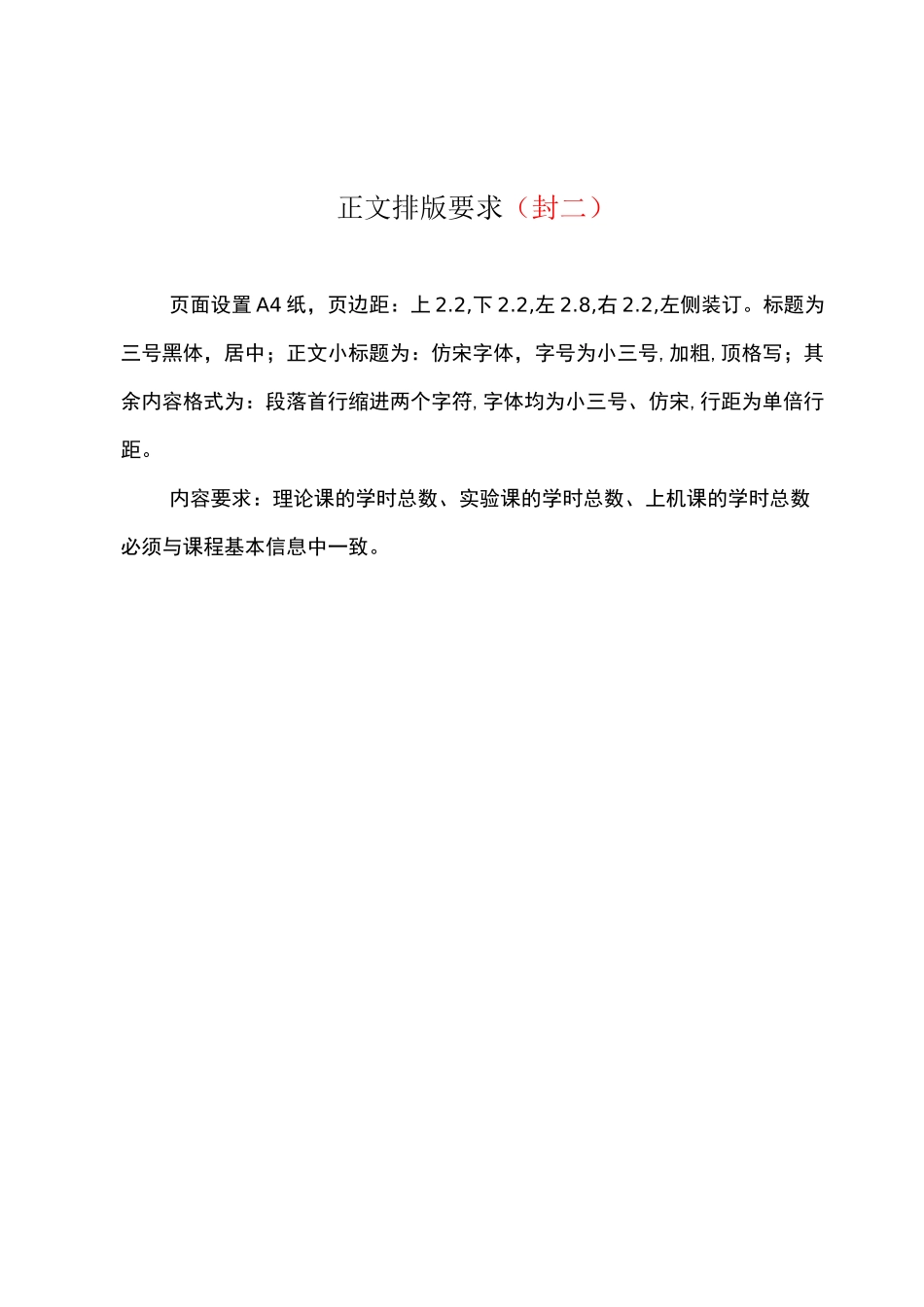 正文排版要求（封二）

页面设置 A4 纸，页边距：上 2.2,下 2.2,左 2.8,右 2.2,左侧装订。标题为三号黑体，居中；正文小标题为：仿宋字体，字号为小三号,加粗,顶格写；其余内容格式为：段落首行缩进两个字符,字体均为小三号、仿宋,行距为单倍行距。

内容要求：理论课的学时总数、实验课的学时总数、上机课的学时总数必须与课程基本信息中一致。